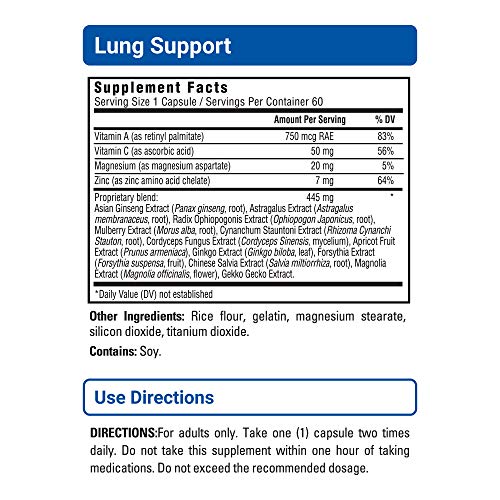 Lung Support

Supplement Facts
Serving Size 1 Capsule / Servings Per Container 60

| | Amount Per Serving | % DV |
|---|---|---|
| Vitamin A (as retinyl palmitate) | 750 mcg RAE | 83% |
| Vitamin C (as ascorbic acid) | 50 mg | 56% |
| Magnesium (as magnesium aspartate) | 20 mg | 5% |
| Zinc (as zinc amino acid chelate) | 7 mg | 64% |
| Proprietary blend: | 445 mg | * |

Asian Ginseng Extract (Panax ginseng, root), Astragalus Extract (Astragalus membranaceus, root), Radix Ophiopogonis Extract (Ophiopogon Japonicus, root), Mulberry Extract (Morus alba, root), Cynanchum Stauntonii Extract (Rhizoma Cynanchi Stauton, root), Cordyceps Fungus Extract (Cordyceps Sinensis, mycelium), Apricot Fruit Extract (Prunus armeniaca), Ginkgo Extract (Ginkgo biloba, leaf), Forsythia Extract (Forsythia suspensa, fruit), Chinese Salvia Extract (Salvia miltiorrhiza, root), Magnolia Extract (Magnolia officinalis, flower), Gekko Gecko Extract.

*Daily Value (DV) not established

Other Ingredients: Rice flour, gelatin, magnesium stearate, silicon dioxide, titanium dioxide.

Contains: Soy.

Use Directions

DIRECTIONS:For adults only. Take one (1) capsule two times daily. Do not take this supplement within one hour of taking medications. Do not exceed the recommended dosage.